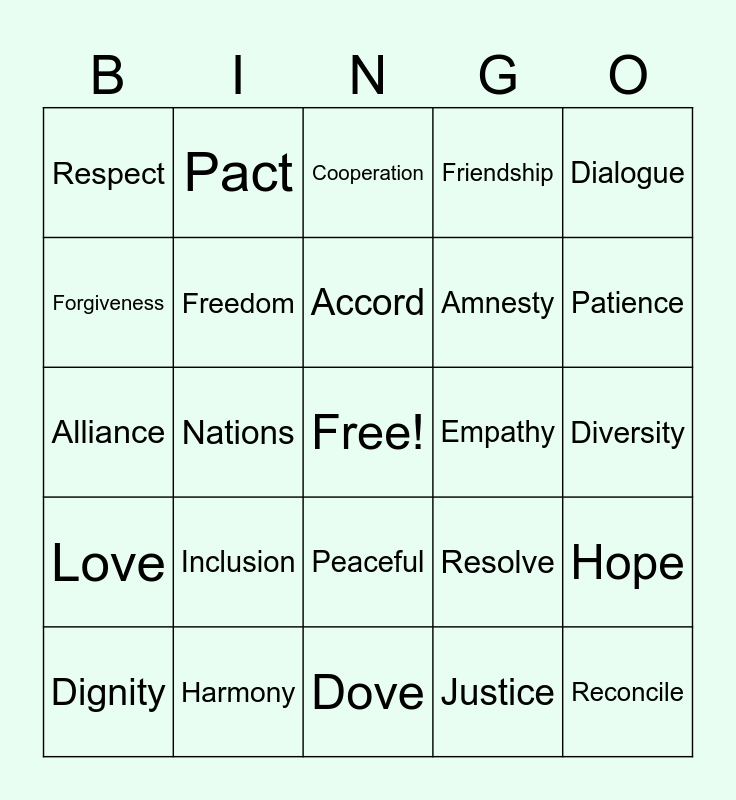 | B | I | N | G | O |
|---|---|---|---|---|
| Respect | Pact | Cooperation | Friendship | Dialogue |
| Forgiveness | Freedom | Accord | Amnesty | Patience |
| Alliance | Nations | Free! | Empathy | Diversity |
| Love | Inclusion | Peaceful | Resolve | Hope |
| Dignity | Harmony | Dove | Justice | Reconcile |